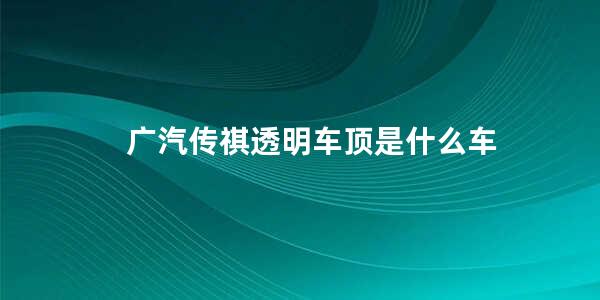 广汽传祺透明车顶是什么车